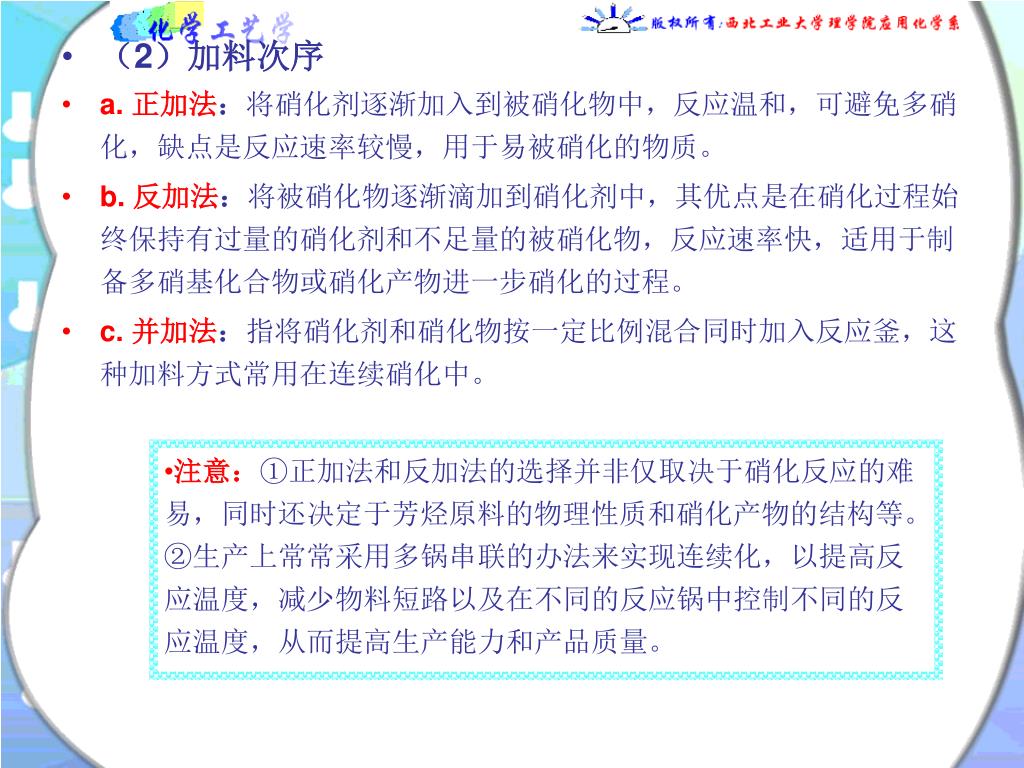 化学工艺学

版权所有:西北工业大学理学院应用化学系

• （2）加料次序

• a. 正加法：将硝化剂逐渐加入到被硝化物中，反应温和，可避免多硝化，缺点是反应速率较慢，用于易被硝化的物质。

• b. 反加法：将被硝化物逐渐滴加到硝化剂中，其优点是在硝化过程始终保持有过量的硝化剂和不足量的被硝化物，反应速率快，适用于制备多硝基化合物或硝化产物进一步硝化的过程。

• c. 并加法：指将硝化剂和硝化物按一定比例混合同时加入反应釜，这种加料方式常用在连续硝化中。

•注意：①正加法和反加法的选择并非仅取决于硝化反应的难易，同时还决定于芳烃原料的物理性质和硝化产物的结构等。②生产上常常采用多锅串联的办法来实现连续化，以提高反应温度，减少物料短路以及在不同的反应锅中控制不同的反应温度，从而提高生产能力和产品质量。